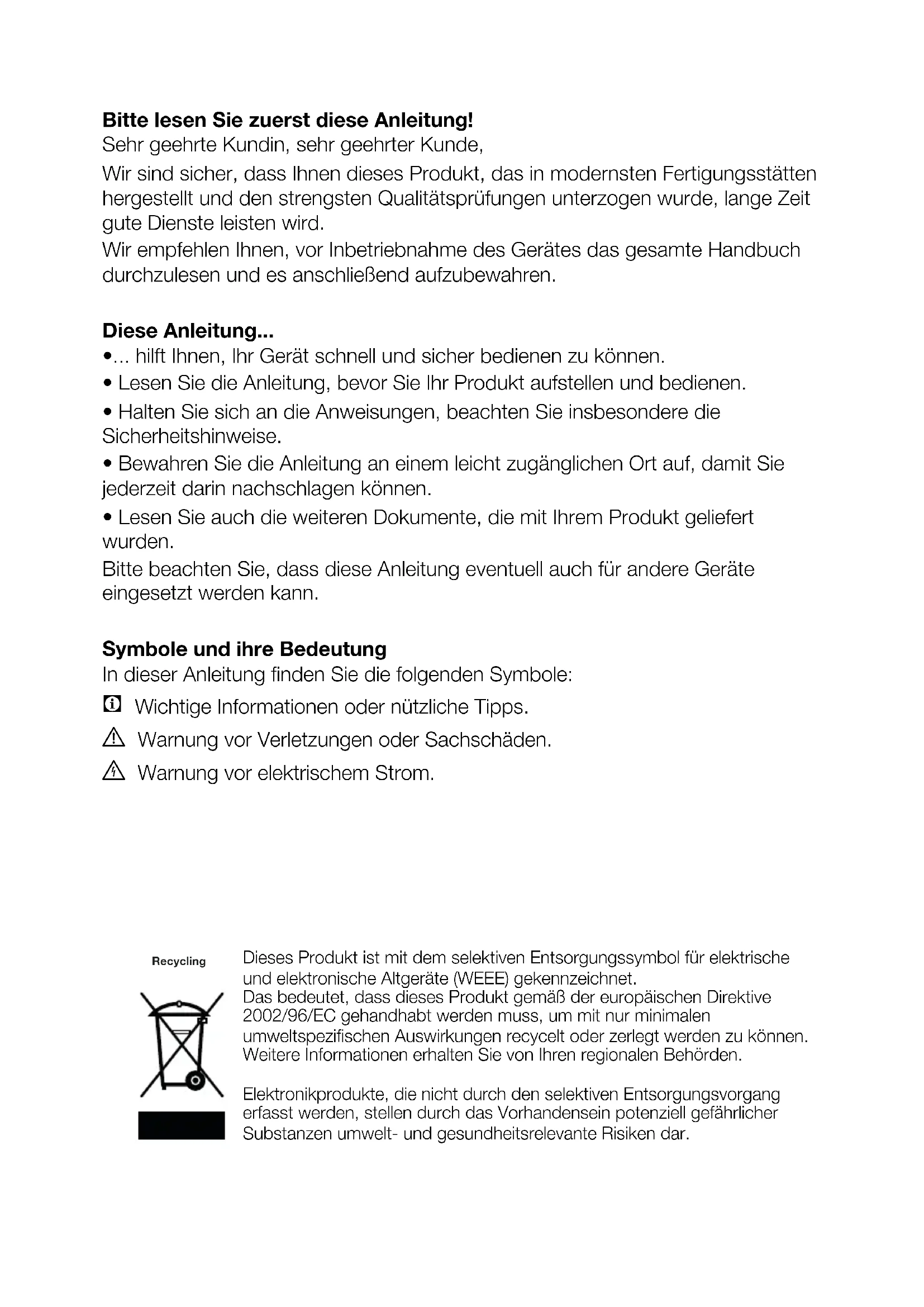 Bitte lesen Sie zuerst diese Anleitung!
Sehr geehrte Kundin, sehr geehrter Kunde,

Wir sind sicher, dass Ihnen dieses Produkt, das in modernsten Fertigungsstätten hergestellt und den strengsten Qualitätsprüfungen unterzogen wurde, lange Zeit gute Dienste leisten wird.
Wir empfehlen Ihnen, vor Inbetriebnahme des Gerätes das gesamte Handbuch durchzulesen und es anschließend aufzubewahren.

Diese Anleitung...
•... hilft Ihnen, Ihr Gerät schnell und sicher bedienen zu können.
• Lesen Sie die Anleitung, bevor Sie Ihr Produkt aufstellen und bedienen.
• Halten Sie sich an die Anweisungen, beachten Sie insbesondere die Sicherheitshinweise.
• Bewahren Sie die Anleitung an einem leicht zugänglichen Ort auf, damit Sie jederzeit darin nachschlagen können.
• Lesen Sie auch die weiteren Dokumente, die mit Ihrem Produkt geliefert wurden.
Bitte beachten Sie, dass diese Anleitung eventuell auch für andere Geräte eingesetzt werden kann.

Symbole und ihre Bedeutung
In dieser Anleitung finden Sie die folgenden Symbole:
Wichtige Informationen oder nützliche Tipps.
Warnung vor Verletzungen oder Sachschäden.
Warnung vor elektrischem Strom.

Recycling

Dieses Produkt ist mit dem selektiven Entsorgungssymbol für elektrische und elektronische Altgeräte (WEEE) gekennzeichnet.
Das bedeutet, dass dieses Produkt gemäß der europäischen Direktive 2002/96/EC gehandhabt werden muss, um mit nur minimalen umweltspezifischen Auswirkungen recycelt oder zerlegt werden zu können. Weitere Informationen erhalten Sie von Ihren regionalen Behörden.

Elektronikprodukte, die nicht durch den selektiven Entsorgungsvorgang erfasst werden, stellen durch das Vorhandensein potenziell gefährlicher Substanzen umwelt- und gesundheitsrelevante Risiken dar.